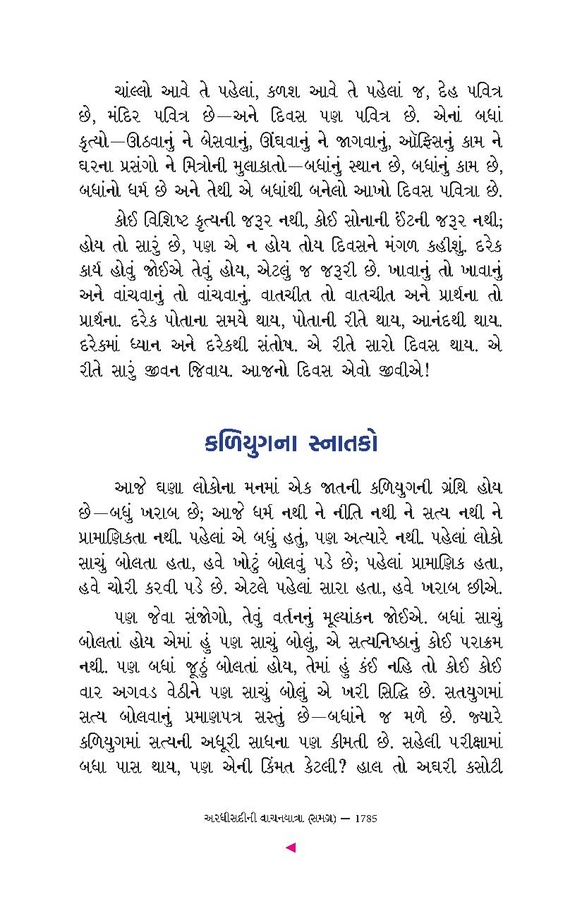 ચાંલ્લો આવે તે પહેલાં, કળશ આવે તે પહેલાં જ, દેહ પવિત્ર છે, મંદિર પવિત્ર છે—અને દિવસ પણ પવિત્ર છે. એનાં બધાં કૃત્યો—ઊઠવાનું ને બેસવાનું, ઊંઘવાનું ને જાગવાનું, ઑફિસનું કામ ને ઘરના પ્રસંગો ને મિત્રોની મુલાકાતો—બધાંનું સ્થાન છે, બધાંનું કામ છે, બધાંનો ધર્મ છે અને તેથી એ બધાંથી બનેલો આખો દિવસ પવિત્રા છે.

કોઈ વિશિષ્ટ કૃત્યની જરૂર નથી, કોઈ સોનાની ઈંટની જરૂર નથી; હોય તો સારું છે, પણ એ ન હોય તોય દિવસને મંગળ કહીશું. દરેક કાર્ય હોવું જોઈએ તેવું હોય, એટલું જ જરૂરી છે. ખાવાનું તો ખાવાનું અને વાંચવાનું તો વાંચવાનું. વાતચીત તો વાતચીત અને પ્રાર્થના તો પ્રાર્થના. દરેક પોતાના સમયે થાય, પોતાની રીતે થાય, આનંદથી થાય. દરેકમાં ધ્યાન અને દરેકથી સંતોષ. એ રીતે સારો દિવસ થાય. એ રીતે સારું જીવન જિવાય. આજનો દિવસ એવો જીવીએ!

કળિયુગના સ્નાતકો

આજે ઘણા લોકોના મનમાં એક જાતની કળિયુગની ગ્રંથિ હોય છે—બધું ખરાબ છે; આજે ધર્મ નથી ને નીતિ નથી ને સત્ય નથી ને પ્રામાણિકતા નથી. પહેલાં એ બધું હતું, પણ અત્યારે નથી. પહેલાં લોકો સાચું બોલતા હતા, હવે ખોટું બોલવું પડે છે; પહેલાં પ્રામાણિક હતા, હવે ચોરી કરવી પડે છે. એટલે પહેલાં સારા હતા, હવે ખરાબ છીએ.

પણ જેવા સંજોગો, તેવું વર્તનનું મૂલ્યાંકન જોઈએ. બધાં સાચું બોલતાં હોય એમાં હું પણ સાચું બોલું, એ સત્યનિષ્ઠાનું કોઈ પરાક્રમ નથી. પણ બધાં જૂઠું બોલતાં હોય, તેમાં હું કંઈ નહિ તો કોઈ કોઈ વાર અગવડ વેઠીને પણ સાચું બોલું એ ખરી સિદ્ધિ છે. સતયુગમાં સત્ય બોલવાનું પ્રમાણપત્ર સસ્તું છે—બધાંને જ મળે છે. જ્યારે કળિયુગમાં સત્યની અધૂરી સાધના પણ કીમતી છે. સહેલી પરીક્ષામાં બધા પાસ થાય, પણ એની કિંમત કેટલી? હાલ તો અઘરી કસોટી

અરધીસદીની વાચનયાત્રા (સમગ્ર) — 1785